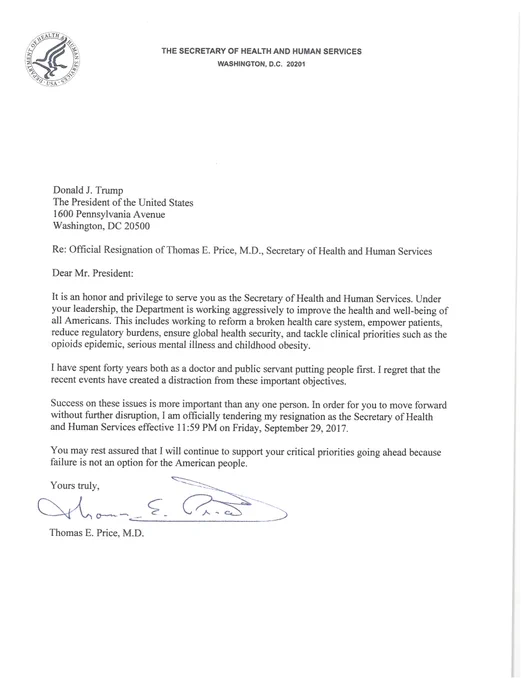 THE SECRETARY OF HEALTH AND HUMAN SERVICES
WASHINGTON, D.C. 20201

Donald J. Trump
The President of the United States
1600 Pennsylvania Avenue
Washington, DC 20500

Re: Official Resignation of Thomas E. Price, M.D., Secretary of Health and Human Services

Dear Mr. President:

It is an honor and privilege to serve you as the Secretary of Health and Human Services. Under your leadership, the Department is working aggressively to improve the health and well-being of all Americans. This includes working to reform a broken health care system, empower patients, reduce regulatory burdens, ensure global health security, and tackle clinical priorities such as the opioids epidemic, serious mental illness and childhood obesity.

I have spent forty years both as a doctor and public servant putting people first. I regret that the recent events have created a distraction from these important objectives.

Success on these issues is more important than any one person. In order for you to move forward without further disruption, I am officially tendering my resignation as the Secretary of Health and Human Services effective 11:59 PM on Friday, September 29, 2017.

You may rest assured that I will continue to support your critical priorities going ahead because failure is not an option for the American people.

Yours truly,

Thomas E. Price

Thomas E. Price, M.D.